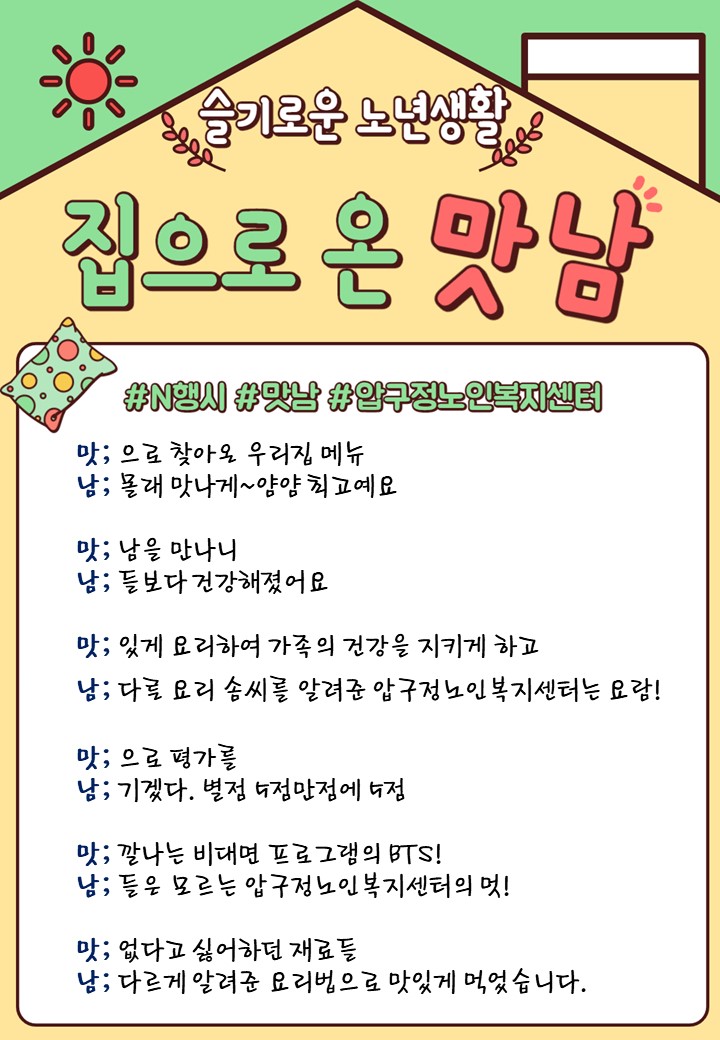 슬기로운 노년생활

집으로 온 맛남

#N행시 #맛남 #압구정노인복지센터

맛; 으로 찾아온 우리집 메뉴
남; 몰래 맛나게~얌얌 최고예요

맛; 남을 만나니
남; 들보다 건강해졌어요

맛; 있게 요리하여 가족의 건강을 지키게 하고
남; 다른 요리 솜씨를 알려준 압구정노인복지센터는 요람!

맛; 으로 평가를
남; 기겠다. 별점 5점만점에 5점

맛; 깔나는 비대면 프로그램의 BTS!
남; 들은 모르는 압구정노인복지센터의 멋!

맛; 없다고 싫어하던 재료들
남; 다르게 알려준 요리법으로 맛있게 먹었습니다.